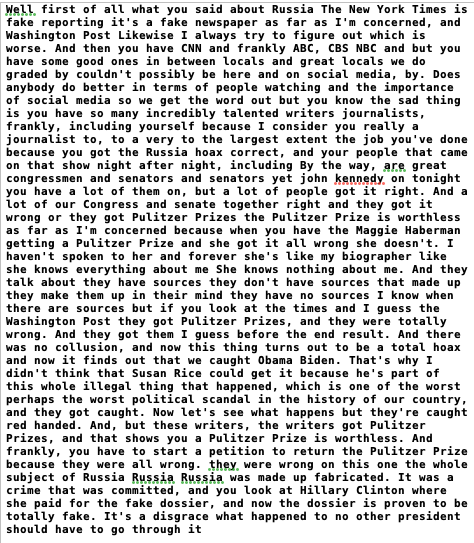 Well first of all what you said about Russia The New York Times is fake reporting it's a fake newspaper as far as I'm concerned, and Washington Post Likewise I always try to figure out which is worse. And then you have CNN and frankly ABC, CBS NBC and but you have some good ones in between locals and great locals we do graded by couldn't possibly be here and on social media, by. Does anybody do better in terms of people watching and the importance of social media so we get the word out but you know the sad thing is you have so many incredibly talented writers journalists, frankly, including yourself because I consider you really a journalist to, to a very to the largest extent the job you've done because you got the Russia hoax correct, and your people that came on that show night after night, including By the way, are great congressmen and senators and senators yet john kennedy on tonight you have a lot of them on, but a lot of people got it right. And a lot of our Congress and senate together right and they got it wrong or they got Pulitzer Prizes the Pulitzer Prize is worthless as far as I'm concerned because when you have the Maggie Haberman getting a Pulitzer Prize and she got it all wrong she doesn't. I haven't spoken to her and forever she's like my biographer like she knows everything about me She knows nothing about me. And they talk about they have sources they don't have sources that made up they make them up in their mind they have no sources I know when there are sources but if you look at the times and I guess the Washington Post they got Pulitzer Prizes, and they were totally wrong. And they got them I guess before the end result. And there was no collusion, and now this thing turns out to be a total hoax and now it finds out that we caught Obama Biden. That's why I didn't think that Susan Rice could get it because he's part of this whole illegal thing that happened, which is one of the worst perhaps the worst political scandal in the history of our country, and they got caught. Now let's see what happens but they're caught red handed. And, but these writers, the writers got Pulitzer Prizes, and that shows you a Pulitzer Prize is worthless. And frankly, you have to start a petition to return the Pulitzer Prize because they were all wrong. they were wrong on this one the whole subject of Russia Russia Russia was made up fabricated. It was a crime that was committed, and you look at Hillary Clinton where she paid for the fake dossier, and now the dossier is proven to be totally fake. It's a disgrace what happened to no other president should have to go through it